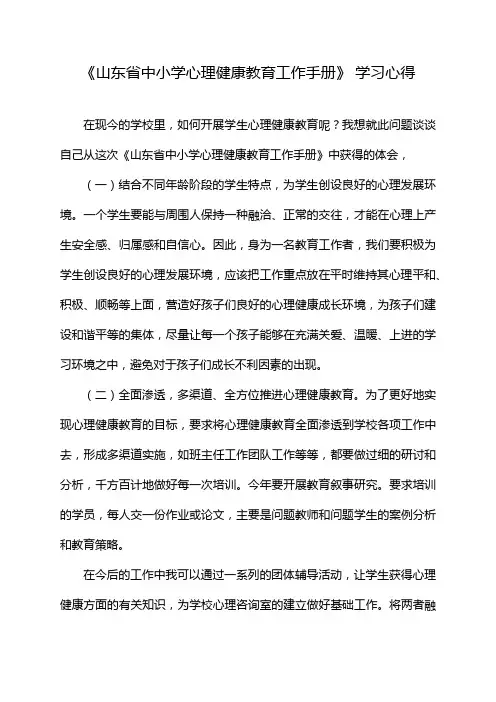 《山东省中小学心理健康教育工作手册》 学习心得

在现今的学校里，如何开展学生心理健康教育呢？我想就此问题谈谈自己从这次《山东省中小学心理健康教育工作手册》中获得的体会，

（一）结合不同年龄阶段的学生特点，为学生创设良好的心理发展环境。一个学生要能与周围人保持一种融洽、正常的交往，才能在心理上产生安全感、归属感和自信心。因此，身为一名教育工作者，我们要积极为学生创设良好的心理发展环境，应该把工作重点放在平时维持其心理平和、积极、顺畅等上面，营造好孩子们良好的心理健康成长环境，为孩子们建设和谐平等的集体，尽量让每一个孩子能够在充满关爱、温暖、上进的学习环境之中，避免对于孩子们成长不利因素的出现。

（二）全面渗透，多渠道、全方位推进心理健康教育。为了更好地实现心理健康教育的目标，要求将心理健康教育全面渗透到学校各项工作中去，形成多渠道实施，如班主任工作团队工作等等，都要做过细的研讨和分析，千方百计地做好每一次培训。今年要开展教育叙事研究。要求培训的学员，每人交一份作业或论文，主要是问题教师和问题学生的案例分析和教育策略。

在今后的工作中我可以通过一系列的团体辅导活动，让学生获得心理健康方面的有关知识，为学校心理咨询室的建立做好基础工作。将两者融